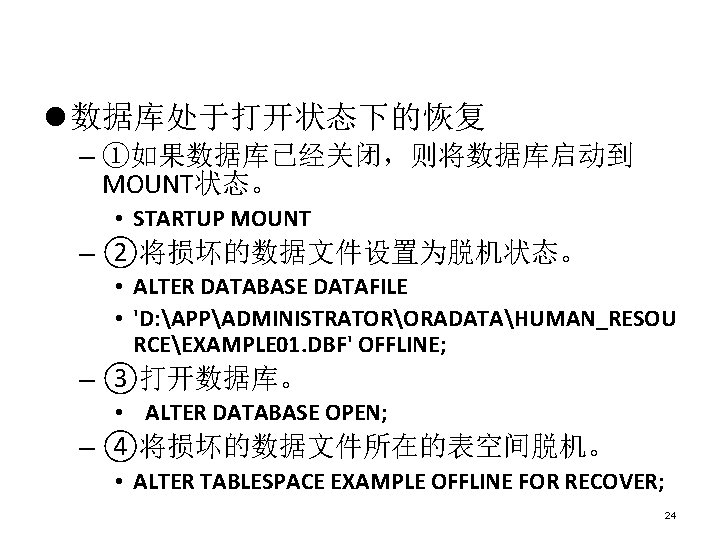 ●数据库处于打开状态下的恢复

– ①如果数据库已经关闭，则将数据库启动到MOUNT状态。

• STARTUP MOUNT

– ②将损坏的数据文件设置为脱机状态。

• ALTER DATABASE DATAFILE

• 'D:\APP\ADMINISTRATOR\ORADATA\HUMAN_RESOURCE\EXAMPLE01.DBF' OFFLINE;

– ③打开数据库。

• ALTER DATABASE OPEN;

– ④将损坏的数据文件所在的表空间脱机。

• ALTER TABLESPACE EXAMPLE OFFLINE FOR RECOVER;

24